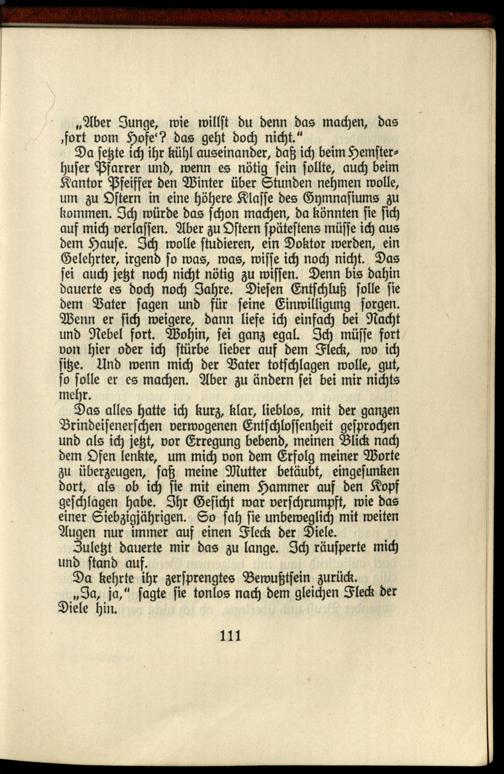 „Aber Junge, wie willst du denn das machen, das ‚fort vom Hofe‘? das geht doch nicht.“

Da setzte ich ihr kühl auseinander, daß ich beim Hemsterhuser Pfarrer und, wenn es nötig sein sollte, auch beim Kantor Pfeiffer den Winter über Stunden nehmen wolle, um zu Ostern in eine höhere Klasse des Gymnasiums zu kommen. Ich würde das schon machen, da könnten sie sich auf mich verlassen. Aber zu Ostern spätestens müsse ich aus dem Hause. Ich wolle studieren, ein Doktor werden, ein Gelehrter, irgend so was, was, wisse ich noch nicht. Das sei auch jetzt noch nicht nötig zu wissen. Denn bis dahin dauerte es doch noch Jahre. Diesen Entschluß solle sie dem Vater sagen und für seine Einwilligung sorgen. Wenn er sich weigere, dann liefe ich einfach bei Nacht und Nebel fort. Wohin, sei ganz egal. Ich müsse fort von hier oder ich stürbe lieber auf dem Fleck, wo ich sitze. Und wenn mich der Vater totschlagen wolle, gut, so solle er es machen. Aber zu ändern sei bei mir nichts mehr.

Das alles hatte ich kurz, klar, lieblos, mit der ganzen Brindeisenerschen verwogenen Entschlossenheit gesprochen und als ich jetzt, vor Erregung bebend, meinen Blick nach dem Ofen lenkte, um mich von dem Erfolg meiner Worte zu überzeugen, saß meine Mutter betäubt, eingesunken dort, als ob ich sie mit einem Hammer auf den Kopf geschlagen habe. Ihr Gesicht war verschrumpft, wie das einer Siebzigjährigen. So sah sie unbeweglich mit weiten Augen nur immer auf einen Fleck der Diele.

Zuletzt dauerte mir das zu lange. Ich räusperte mich und stand auf.

Da kehrte ihr zersprengtes Bewußtsein zurück.

„Ja, ja,“ sagte sie tonlos nach dem gleichen Fleck der Diele hin.

111